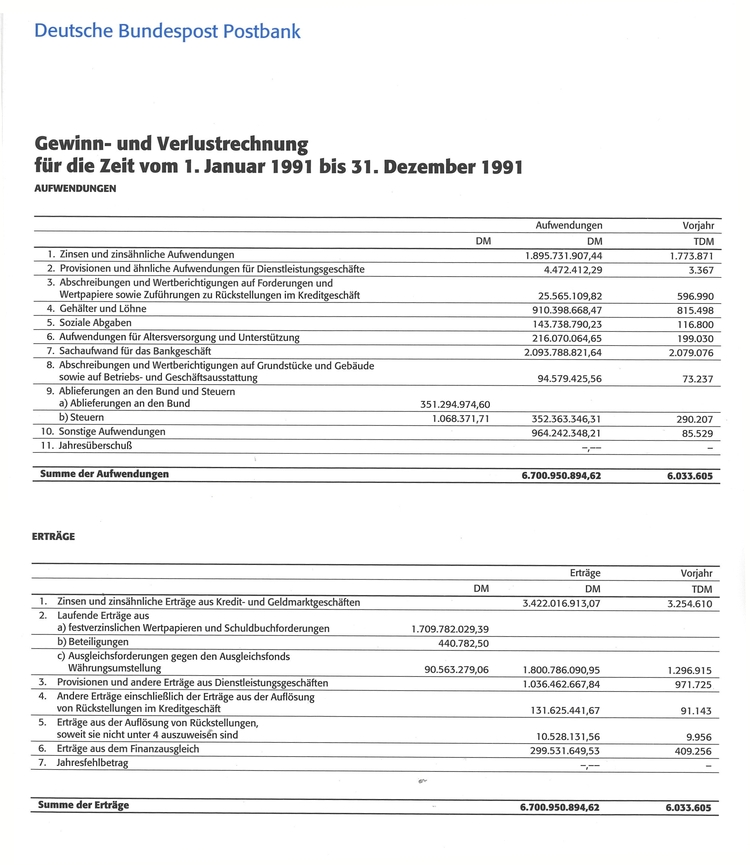 Deutsche Bundespost Postbank

Gewinn- und Verlustrechnung
für die Zeit vom 1. Januar 1991 bis 31. Dezember 1991

AUFWENDUNGEN

| | | Aufwendungen | Vorjahr |
|---|---|---|---|
| | DM | DM | TDM |
| 1. Zinsen und zinsähnliche Aufwendungen | | 1.895.731.907,44 | 1.773.871 |
| 2. Provisionen und ähnliche Aufwendungen für Dienstleistungsgeschäfte | | 4.472.412,29 | 3.367 |
| 3. Abschreibungen und Wertberichtigungen auf Forderungen und Wertpapiere sowie Zuführungen zu Rückstellungen im Kreditgeschäft | | 25.565.109,82 | 596.990 |
| 4. Gehälter und Löhne | | 910.398.668,47 | 815.498 |
| 5. Soziale Abgaben | | 143.738.790,23 | 116.800 |
| 6. Aufwendungen für Altersversorgung und Unterstützung | | 216.070.064,65 | 199.030 |
| 7. Sachaufwand für das Bankgeschäft | | 2.093.788.821,64 | 2.079.076 |
| 8. Abschreibungen und Wertberichtigungen auf Grundstücke und Gebäude sowie auf Betriebs- und Geschäftsausstattung | | 94.579.425,56 | 73.237 |
| 9. Ablieferungen an den Bund und Steuern | | | |
| a) Ablieferungen an den Bund | 351.294.974,60 | | |
| b) Steuern | 1.068.371,71 | 352.363.346,31 | 290.207 |
| 10. Sonstige Aufwendungen | | 964.242.348,21 | 85.529 |
| 11. Jahresüberschuß | | –,–– | – |
| Summe der Aufwendungen | | 6.700.950.894,62 | 6.033.605 |

ERTRÄGE

| | | Erträge | Vorjahr |
|---|---|---|---|
| | DM | DM | TDM |
| 1. Zinsen und zinsähnliche Erträge aus Kredit- und Geldmarktgeschäften | | 3.422.016.913,07 | 3.254.610 |
| 2. Laufende Erträge aus | | | |
| a) festverzinslichen Wertpapieren und Schuldbuchforderungen | 1.709.782.029,39 | | |
| b) Beteiligungen | 440.782,50 | | |
| c) Ausgleichsforderungen gegen den Ausgleichsfonds Währungsumstellung | 90.563.279,06 | 1.800.786.090,95 | 1.296.915 |
| 3. Provisionen und andere Erträge aus Dienstleistungsgeschäften | | 1.036.462.667,84 | 971.725 |
| 4. Andere Erträge einschließlich der Erträge aus der Auflösung von Rückstellungen im Kreditgeschäft | | 131.625.441,67 | 91.143 |
| 5. Erträge aus der Auflösung von Rückstellungen, soweit sie nicht unter 4 auszuweisen sind | | 10.528.131,56 | 9.956 |
| 6. Erträge aus dem Finanzausgleich | | 299.531.649,53 | 409.256 |
| 7. Jahresfehlbetrag | | –,–– | – |
| Summe der Erträge | | 6.700.950.894,62 | 6.033.605 |